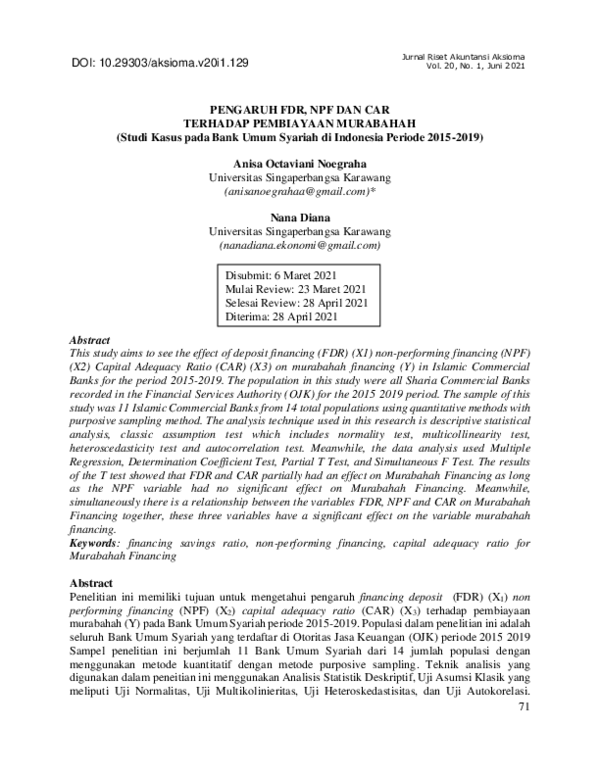 DOI: 10.29303/aksioma.v20i1.129

Jurnal Riset Akuntansi Aksioma
Vol. 20, No. 1, Juni 2021

PENGARUH FDR, NPF DAN CAR
TERHADAP PEMBIAYAAN MURABAHAH
(Studi Kasus pada Bank Umum Syariah di Indonesia Periode 2015-2019)

Anisa Octaviani Noegraha
Universitas Singaperbangsa Karawang
(anisanoegrahaa@gmail.com)*

Nana Diana
Universitas Singaperbangsa Karawang
(nanadiana.ekonomi@gmail.com)

Disubmit: 6 Maret 2021
Mulai Review: 23 Maret 2021
Selesai Review: 28 April 2021
Diterima: 28 April 2021

Abstract
This study aims to see the effect of deposit financing (FDR) (X1) non-performing financing (NPF) (X2) Capital Adequacy Ratio (CAR) (X3) on murabahah financing (Y) in Islamic Commercial Banks for the period 2015-2019. The population in this study were all Sharia Commercial Banks recorded in the Financial Services Authority (OJK) for the 2015 2019 period. The sample of this study was 11 Islamic Commercial Banks from 14 total populations using quantitative methods with purposive sampling method. The analysis technique used in this research is descriptive statistical analysis, classic assumption test which includes normality test, multicollinearity test, heteroscedasticity test and autocorrelation test. Meanwhile, the data analysis used Multiple Regression, Determination Coefficient Test, Partial T Test, and Simultaneous F Test. The results of the T test showed that FDR and CAR partially had an effect on Murabahah Financing as long as the NPF variable had no significant effect on Murabahah Financing. Meanwhile, simultaneously there is a relationship between the variables FDR, NPF and CAR on Murabahah Financing together, these three variables have a significant effect on the variable murabahah financing.
Keywords: financing savings ratio, non-performing financing, capital adequacy ratio for Murabahah Financing

Abstract
Penelitian ini memiliki tujuan untuk mengetahui pengaruh financing deposit (FDR) ($X_1$) non performing financing (NPF) ($X_2$) capital adequacy ratio (CAR) ($X_3$) terhadap pembiayaan murabahah (Y) pada Bank Umum Syariah periode 2015-2019. Populasi dalam penelitian ini adalah seluruh Bank Umum Syariah yang terdaftar di Otoritas Jasa Keuangan (OJK) periode 2015 2019 Sampel penelitian ini berjumlah 11 Bank Umum Syariah dari 14 jumlah populasi dengan menggunakan metode kuantitatif dengan metode purposive sampling. Teknik analisis yang digunakan dalam peneitian ini menggunakan Analisis Statistik Deskriptif, Uji Asumsi Klasik yang meliputi Uji Normalitas, Uji Multikolinieritas, Uji Heteroskedastisitas, dan Uji Autokorelasi.

71